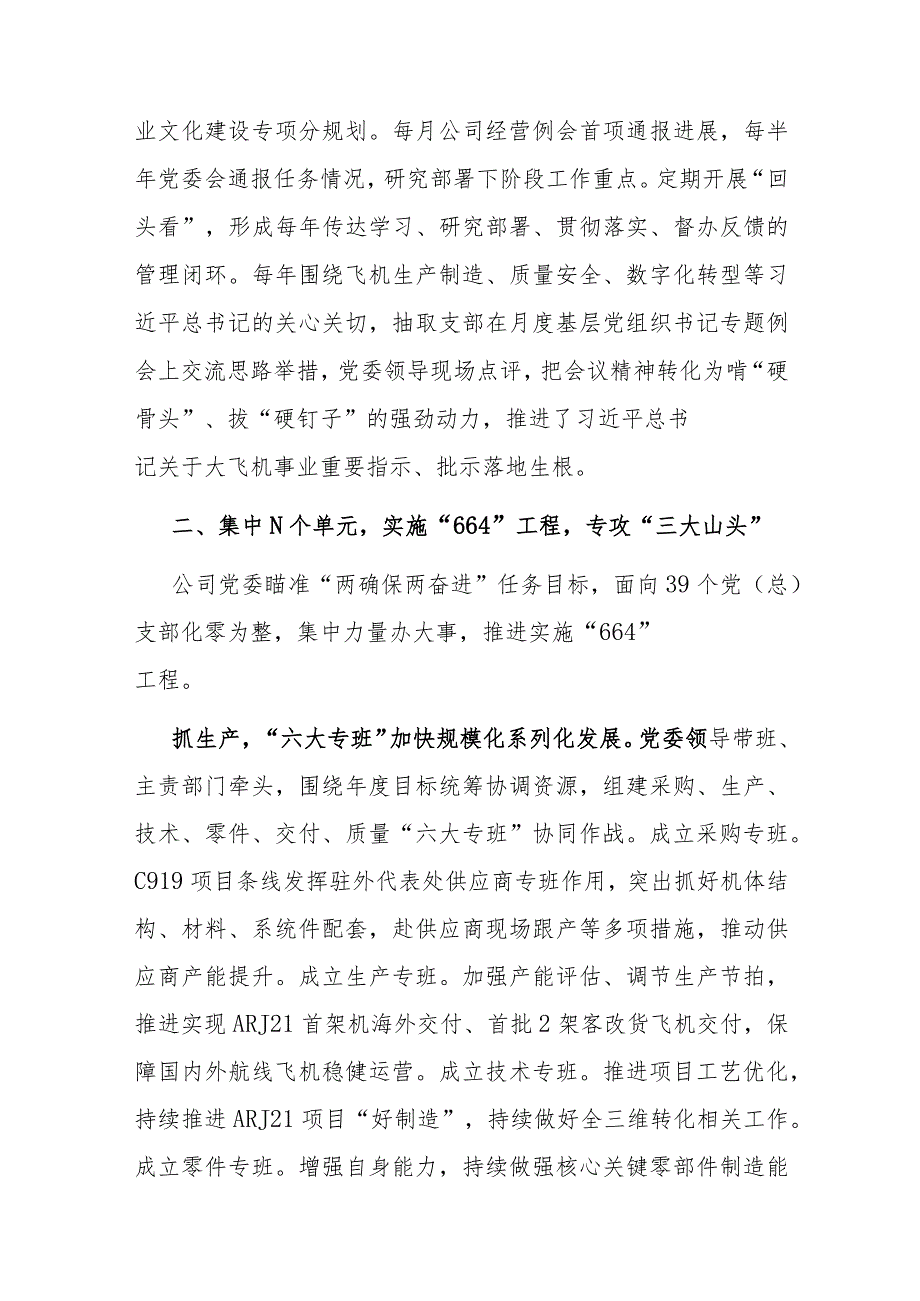 业文化建设专项分规划。每月公司经营例会首项通报进展，每半年党委会通报任务情况，研究部署下阶段工作重点。定期开展“回头看”，形成每年传达学习、研究部署、贯彻落实、督办反馈的管理闭环。每年围绕飞机生产制造、质量安全、数字化转型等习近平总书记的关心关切，抽取支部在月度基层党组织书记专题例会上交流思路举措，党委领导现场点评，把会议精神转化为啃“硬骨头”、拔“硬钉子”的强劲动力，推进了习近平总书记关于大飞机事业重要指示、批示落地生根。

二、集中N个单元，实施“664”工程，专攻“三大山头”

公司党委瞄准“两确保两奋进”任务目标，面向39个党（总）支部化零为整，集中力量办大事，推进实施“664”工程。

抓生产，“六大专班”加快规模化系列化发展。党委领导带班、主责部门牵头，围绕年度目标统筹协调资源，组建采购、生产、技术、零件、交付、质量“六大专班”协同作战。成立采购专班。C919项目条线发挥驻外代表处供应商专班作用，突出抓好机体结构、材料、系统件配套，赴供应商现场跟产等多项措施，推动供应商产能提升。成立生产专班。加强产能评估、调节生产节拍，推进实现ARJ21首架机海外交付、首批2架客改货飞机交付，保障国内外航线飞机稳健运营。成立技术专班。推进项目工艺优化，持续推进ARJ21项目“好制造”，持续做好全三维转化相关工作。成立零件专班。增强自身能力，持续做强核心关键零部件制造能